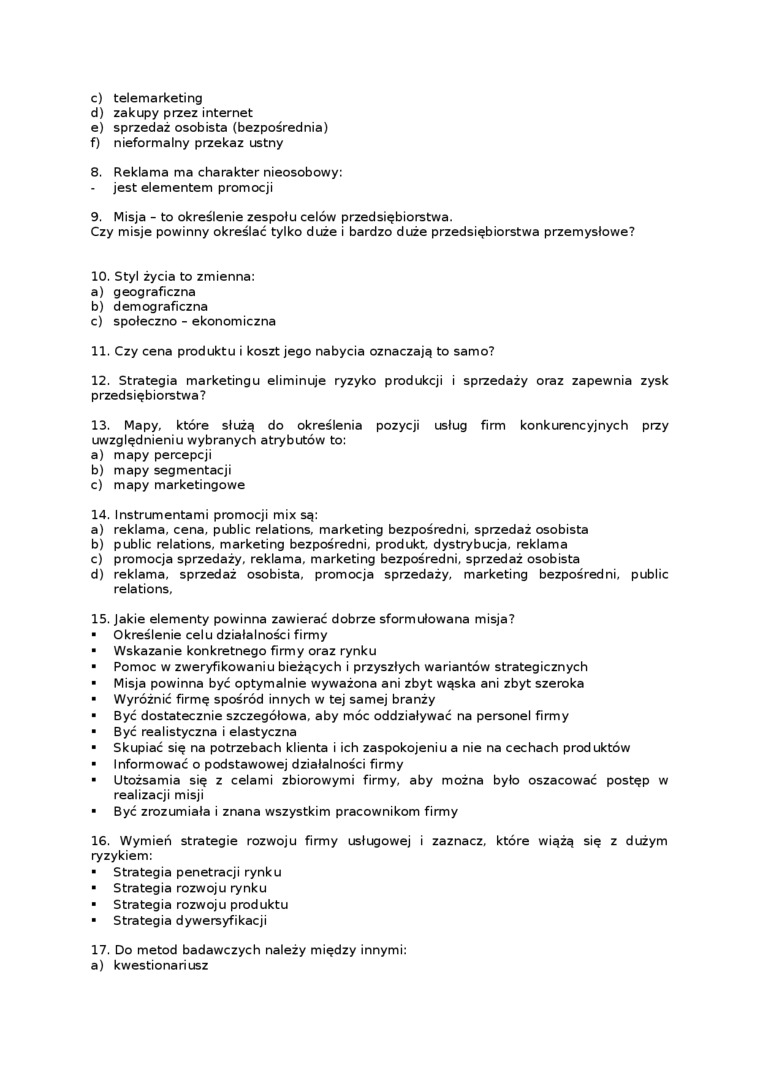 c) telemarketing
d) zakupy przez internet
e) sprzedaż osobista (bezpośrednia)
f) nieformalny przekaz ustny

8. Reklama ma charakter nieosobowy:
- jest elementem promocji

9. Misja – to określenie zespołu celów przedsiębiorstwa.
Czy misje powinny określać tylko duże i bardzo duże przedsiębiorstwa przemysłowe?

10. Styl życia to zmienna:
a) geograficzna
b) demograficzna
c) społeczno – ekonomiczna

11. Czy cena produktu i koszt jego nabycia oznaczają to samo?

12. Strategia marketingu eliminuje ryzyko produkcji i sprzedaży oraz zapewnia zysk przedsiębiorstwa?

13. Mapy, które służą do określenia pozycji usług firm konkurencyjnych przy uwzględnieniu wybranych atrybutów to:
a) mapy percepcji
b) mapy segmentacji
c) mapy marketingowe

14. Instrumentami promocji mix są:
a) reklama, cena, public relations, marketing bezpośredni, sprzedaż osobista
b) public relations, marketing bezpośredni, produkt, dystrybucja, reklama
c) promocja sprzedaży, reklama, marketing bezpośredni, sprzedaż osobista
d) reklama, sprzedaż osobista, promocja sprzedaży, marketing bezpośredni, public relations,

15. Jakie elementy powinna zawierać dobrze sformułowana misja?
▪ Określenie celu działalności firmy
▪ Wskazanie konkretnego firmy oraz rynku
▪ Pomoc w zweryfikowaniu bieżących i przyszłych wariantów strategicznych
▪ Misja powinna być optymalnie wyważona ani zbyt wąska ani zbyt szeroka
▪ Wyróżnić firmę spośród innych w tej samej branży
▪ Być dostatecznie szczegółowa, aby móc oddziaływać na personel firmy
▪ Być realistyczna i elastyczna
▪ Skupiać się na potrzebach klienta i ich zaspokojeniu a nie na cechach produktów
▪ Informować o podstawowej działalności firmy
▪ Utożsamia się z celami zbiorowymi firmy, aby można było oszacować postęp w realizacji misji
▪ Być zrozumiała i znana wszystkim pracownikom firmy

16. Wymień strategie rozwoju firmy usługowej i zaznacz, które wiążą się z dużym ryzykiem:
▪ Strategia penetracji rynku
▪ Strategia rozwoju rynku
▪ Strategia rozwoju produktu
▪ Strategia dywersyfikacji

17. Do metod badawczych należy między innymi:
a) kwestionariusz